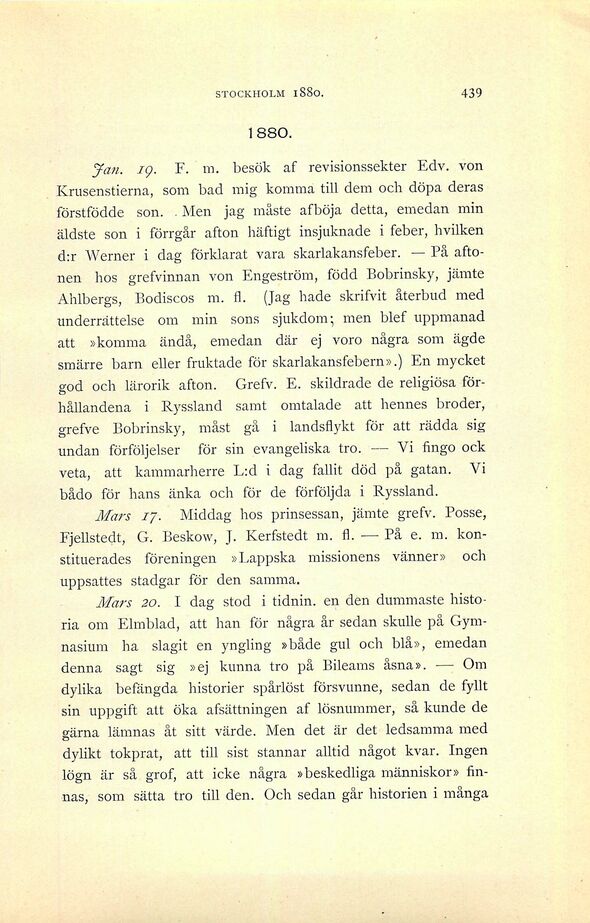 STOCKHOLM 1880. 439

1880.

Jan. 19. F. m. besök af revisionssekter Edv. von Krusenstierna, som bad mig komma till dem och döpa deras förstfödde son. Men jag måste afböja detta, emedan min äldste son i förrgår afton häftigt insjuknade i feber, hvilken d:r Werner i dag förklarat vara skarlakansfeber. — På aftonen hos grefvinnan von Engeström, född Bobrinsky, jämte Ahlbergs, Bodiscos m. fl. (Jag hade skrifvit återbud med underrättelse om min sons sjukdom; men blef uppmanad att »komma ändå, emedan där ej voro några som ägde smärre barn eller fruktade för skarlakansfebern».) En mycket god och lärorik afton. Grefv. E. skildrade de religiösa förhållandena i Ryssland samt omtalade att hennes broder, grefve Bobrinsky, måst gå i landsflykt för att rädda sig undan förföljelser för sin evangeliska tro. — Vi fingo ock veta, att kammarherre L:d i dag fallit död på gatan. Vi bådo för hans änka och för de förföljda i Ryssland.

Mars 17. Middag hos prinsessan, jämte grefv. Posse, Fjellstedt, G. Beskow, J. Kerfstedt m. fl. — På e. m. konstituerades föreningen »Lappska missionens vänner» och uppsattes stadgar för den samma.

Mars 20. I dag stod i tidnin. en den dummaste historia om Elmblad, att han för några år sedan skulle på Gymnasium ha slagit en yngling »både gul och blå», emedan denna sagt sig »ej kunna tro på Bileams åsna». — Om dylika befängda historier spårlöst försvunne, sedan de fyllt sin uppgift att öka afsättningen af lösnummer, så kunde de gärna lämnas åt sitt värde. Men det är det ledsamma med dylikt tokprat, att till sist stannar alltid något kvar. Ingen lögn är så grof, att icke några »beskedliga människor» finnas, som sätta tro till den. Och sedan går historien i många